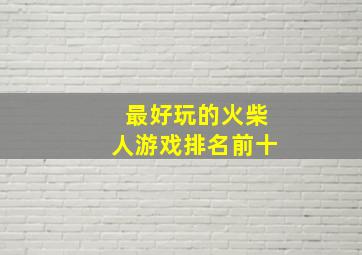 最好玩的火柴人游戏排名前十